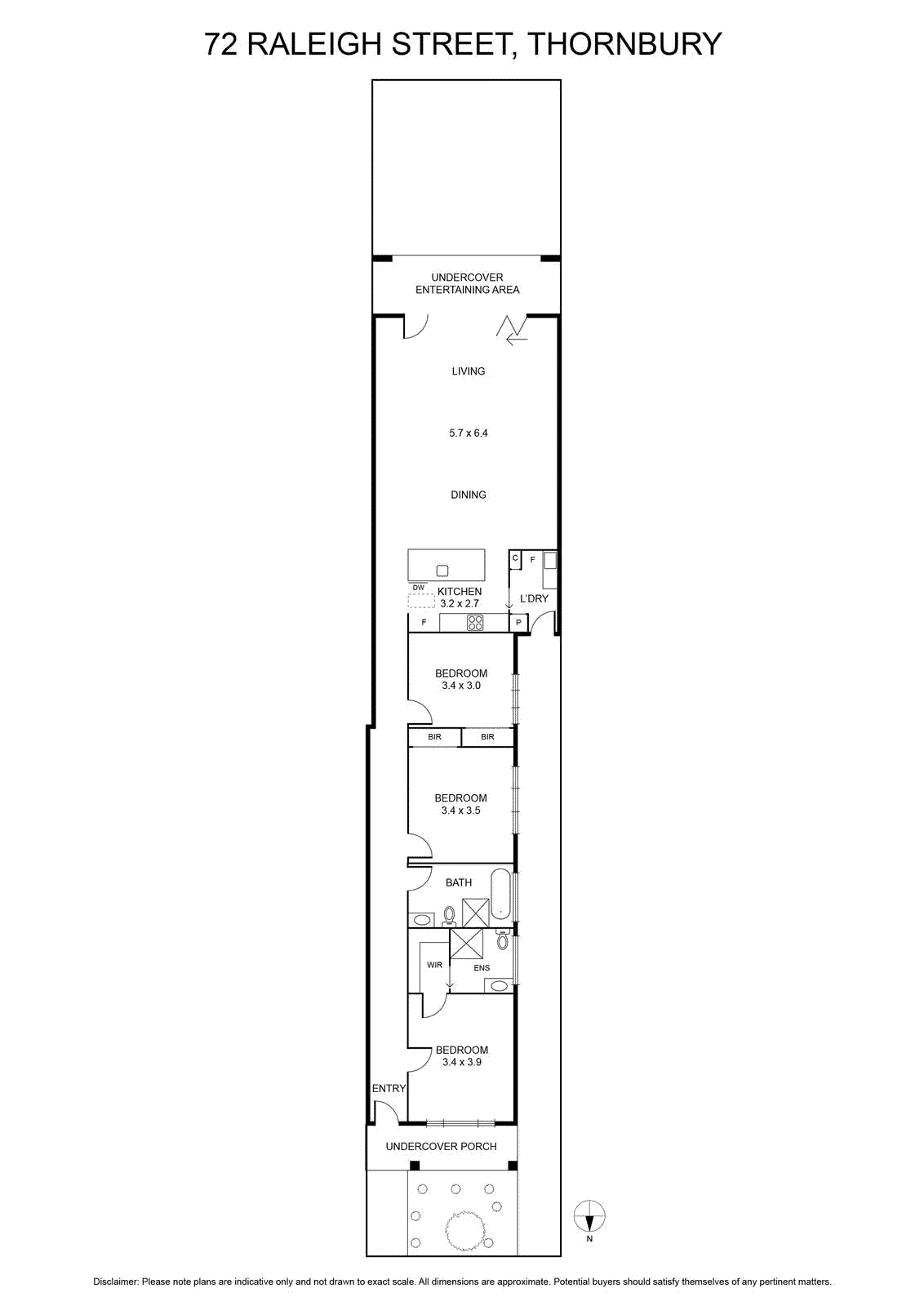 72 RALEIGH STREET, THORNBURY

UNDERCOVER ENTERTAINING AREA

LIVING

5.7 x 6.4

DINING

C F

DW

KITCHEN
3.2 x 2.7

L'DRY

F

P

BEDROOM
3.4 x 3.0

BIR BIR

BEDROOM
3.4 x 3.5

BATH

WIR

ENS

BEDROOM
3.4 x 3.9

ENTRY

UNDERCOVER PORCH

N

Disclaimer: Please note plans are indicative only and not drawn to exact scale. All dimensions are approximate. Potential buyers should satisfy themselves of any pertinent matters.